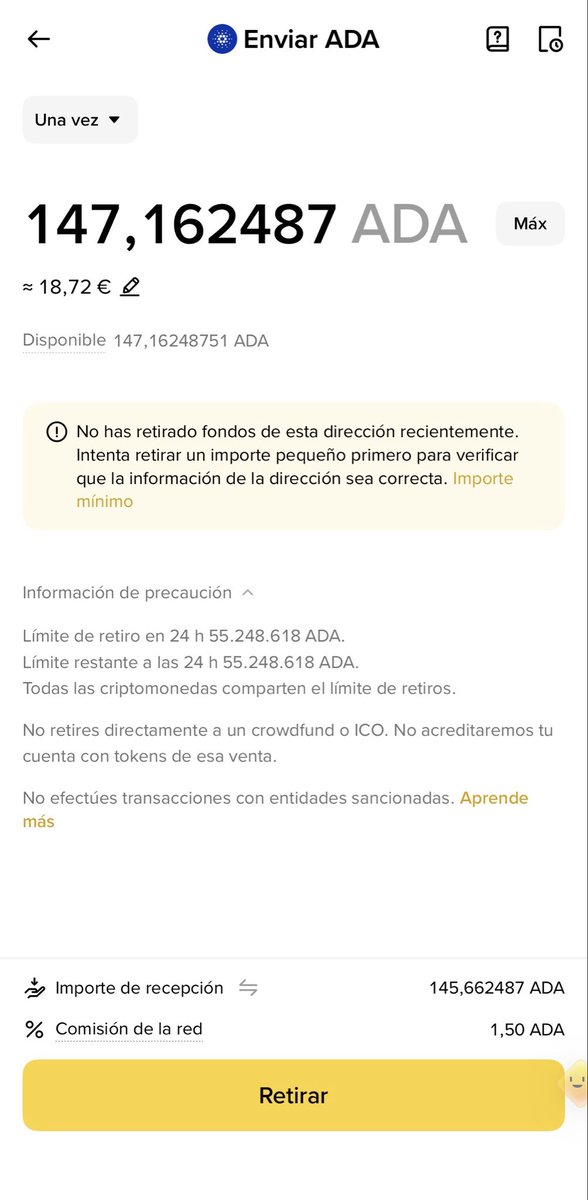 Enviar ADA

Una vez

147,162487 ADA

Máx

≈ 18,72 €

Disponible 147,16248751 ADA

No has retirado fondos de esta dirección recientemente. Intenta retirar un importe pequeño primero para verificar que la información de la dirección sea correcta. Importe mínimo

Información de precaución

Límite de retiro en 24 h 55.248.618 ADA.
Límite restante a las 24 h 55.248.618 ADA.
Todas las criptomonedas comparten el límite de retiros.

No retires directamente a un crowdfund o ICO. No acreditaremos tu cuenta con tokens de esa venta.

No efectúes transacciones con entidades sancionadas. Aprende más

Importe de recepción 145,662487 ADA

Comisión de la red 1,50 ADA

Retirar